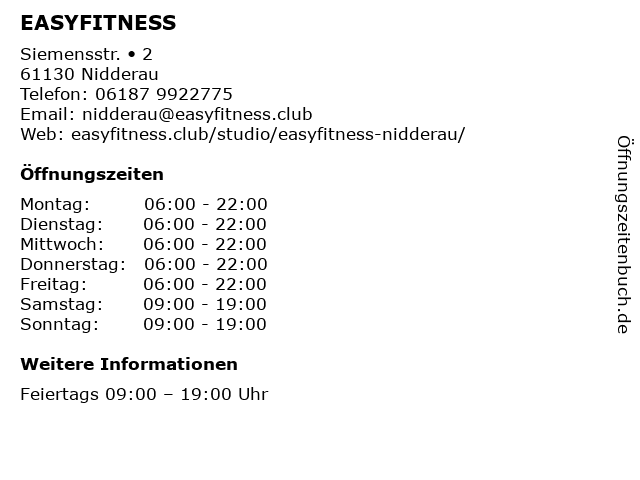 EASYFITNESS

Siemensstr. • 2
61130 Nidderau
Telefon: 06187 9922775
Email: nidderau@easyfitness.club
Web: easyfitness.club/studio/easyfitness-nidderau/

Öffnungszeiten

Montag: 06:00 - 22:00
Dienstag: 06:00 - 22:00
Mittwoch: 06:00 - 22:00
Donnerstag: 06:00 - 22:00
Freitag: 06:00 - 22:00
Samstag: 09:00 - 19:00
Sonntag: 09:00 - 19:00

Weitere Informationen

Feiertags 09:00 – 19:00 Uhr

Öffnungszeitenbuch.de